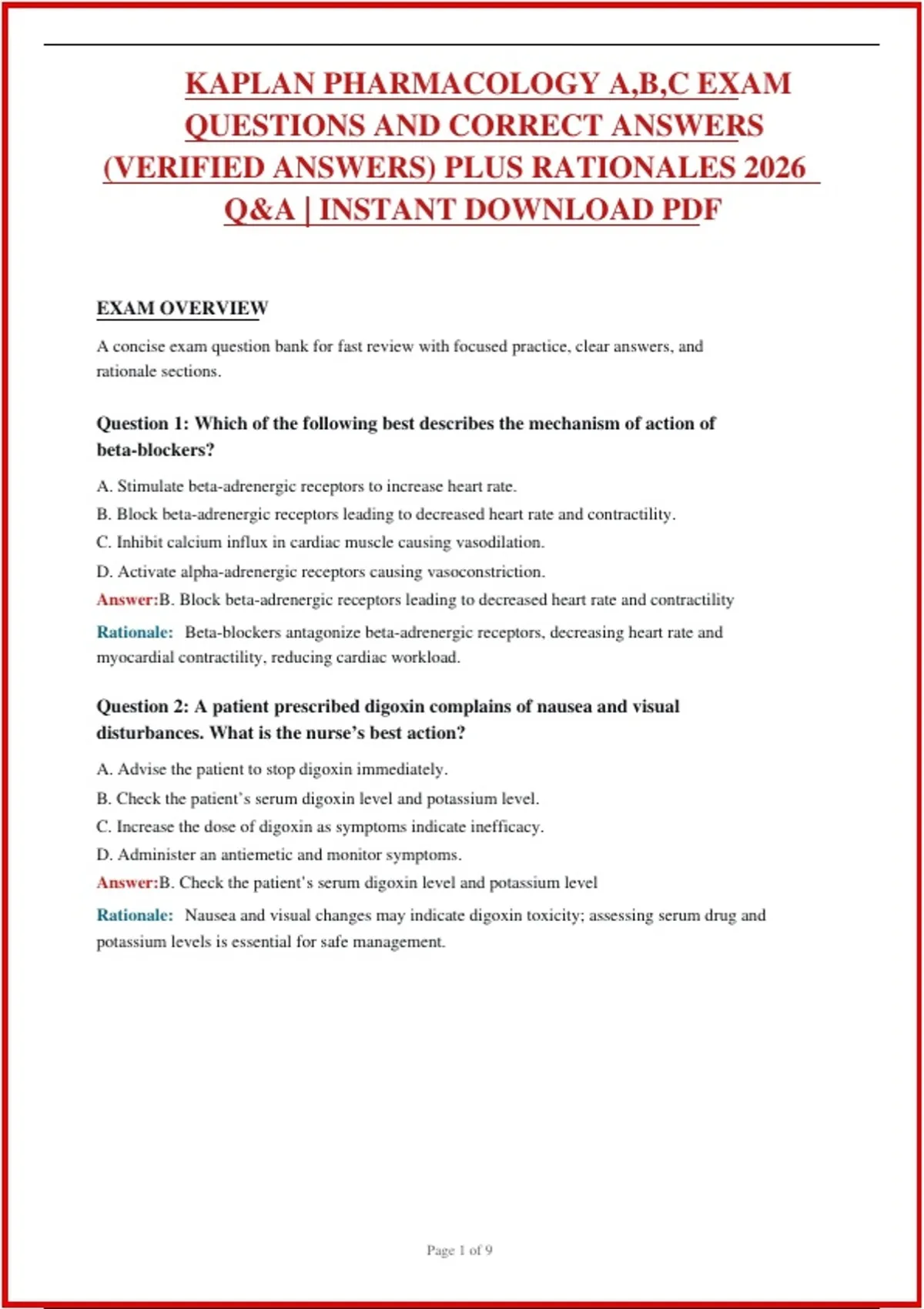 KAPLAN PHARMACOLOGY A,B,C EXAM QUESTIONS AND CORRECT ANSWERS (VERIFIED ANSWERS) PLUS RATIONALES 2026 Q&A | INSTANT DOWNLOAD PDF

EXAM OVERVIEW

A concise exam question bank for fast review with focused practice, clear answers, and rationale sections.

Question 1: Which of the following best describes the mechanism of action of beta-blockers?

A. Stimulate beta-adrenergic receptors to increase heart rate.

B. Block beta-adrenergic receptors leading to decreased heart rate and contractility.

C. Inhibit calcium influx in cardiac muscle causing vasodilation.

D. Activate alpha-adrenergic receptors causing vasoconstriction.

Answer:B. Block beta-adrenergic receptors leading to decreased heart rate and contractility

Rationale: Beta-blockers antagonize beta-adrenergic receptors, decreasing heart rate and myocardial contractility, reducing cardiac workload.

Question 2: A patient prescribed digoxin complains of nausea and visual disturbances. What is the nurse's best action?

A. Advise the patient to stop digoxin immediately.

B. Check the patient's serum digoxin level and potassium level.

C. Increase the dose of digoxin as symptoms indicate inefficacy.

D. Administer an antiemetic and monitor symptoms.

Answer:B. Check the patient's serum digoxin level and potassium level

Rationale: Nausea and visual changes may indicate digoxin toxicity; assessing serum drug and potassium levels is essential for safe management.

Page 1 of 9